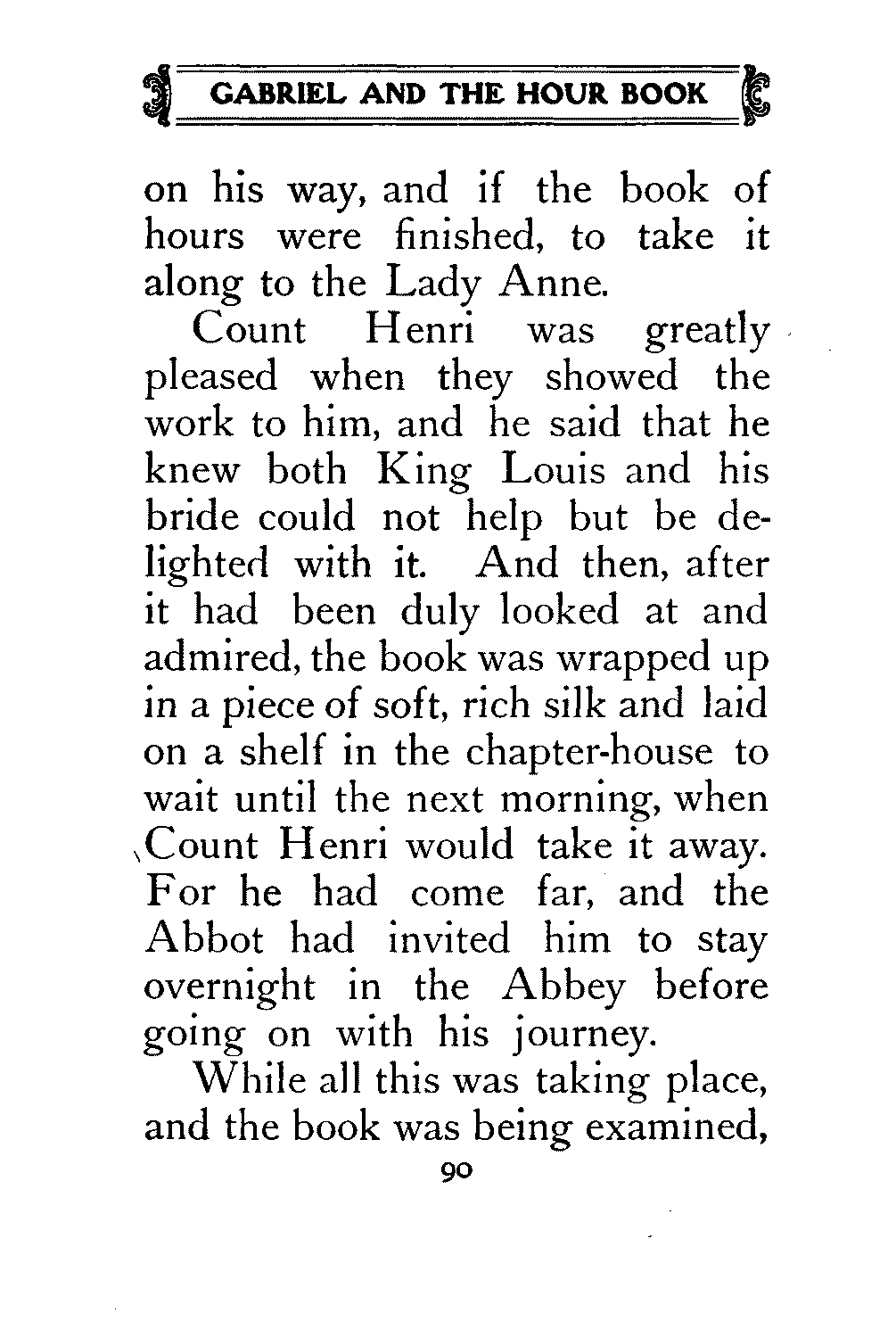 GABRIEL AND THE HOUR BOOK

on his way, and if the book of hours were finished, to take it along to the Lady Anne.

Count Henri was greatly pleased when they showed the work to him, and he said that he knew both King Louis and his bride could not help but be delighted with it. And then, after it had been duly looked at and admired, the book was wrapped up in a piece of soft, rich silk and laid on a shelf in the chapter-house to wait until the next morning, when Count Henri would take it away. For he had come far, and the Abbot had invited him to stay overnight in the Abbey before going on with his journey.

While all this was taking place, and the book was being examined,

90